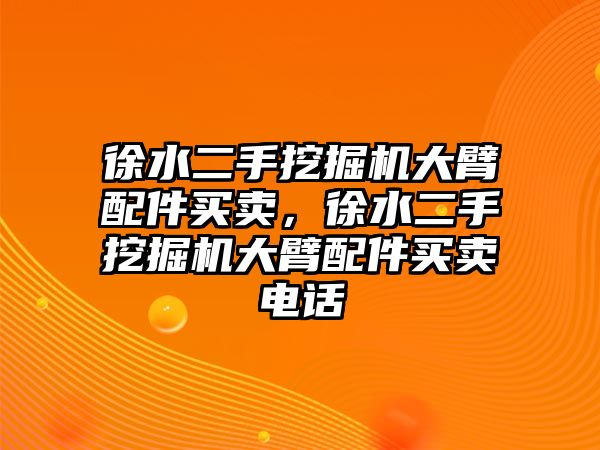 徐水二手挖掘机大臂配件买卖，徐水二手挖掘机大臂配件买卖电话